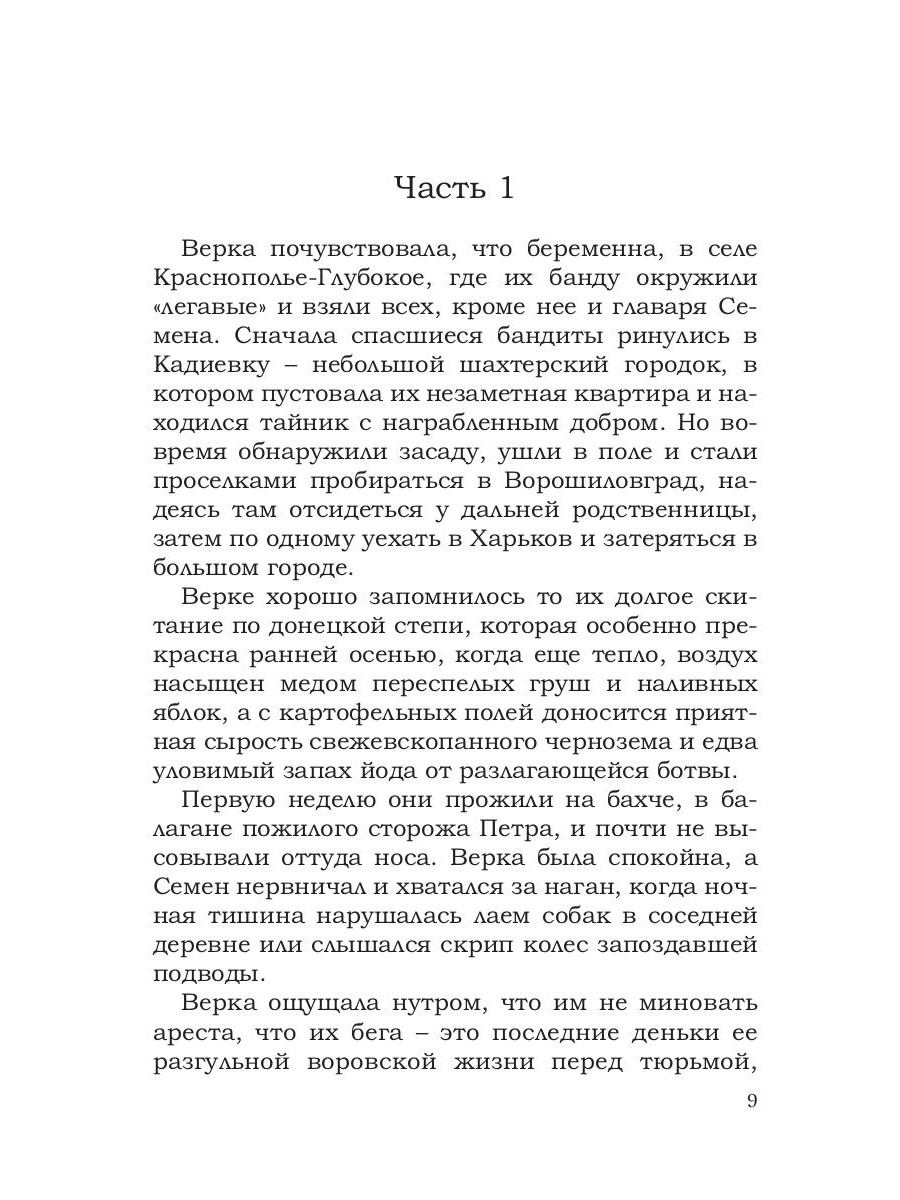 Часть 1

Верка почувствовала, что беременна, в селе Краснополье-Глубокое, где их банду окружили «легавые» и взяли всех, кроме нее и главаря Семена. Сначала спасшиеся бандиты ринулись в Кадиевку – небольшой шахтерский городок, в котором пустовала их незаметная квартира и находился тайник с награбленным добром. Но вовремя обнаружили засаду, ушли в поле и стали проселками пробираться в Ворошиловград, надеясь там отсидеться у дальней родственницы, затем по одному уехать в Харьков и затеряться в большом городе.

Верке хорошо запомнилось то их долгое скитание по донецкой степи, которая особенно прекрасна ранней осенью, когда еще тепло, воздух насыщен медом переспелых груш и наливных яблок, а с картофельных полей доносится приятная сырость свежевскопанного чернозема и едва уловимый запах йода от разлагающейся ботвы.

Первую неделю они прожили на бахче, в балагане пожилого сторожа Петра, и почти не высовывали оттуда носа. Верка была спокойна, а Семен нервничал и хватался за наган, когда ночная тишина нарушалась лаем собак в соседней деревне или слышался скрип колес запоздавшей подводы.

Верка ощущала нутром, что им не миновать ареста, что их бега – это последние деньки ее разгульной воровской жизни перед тюрьмой,

9